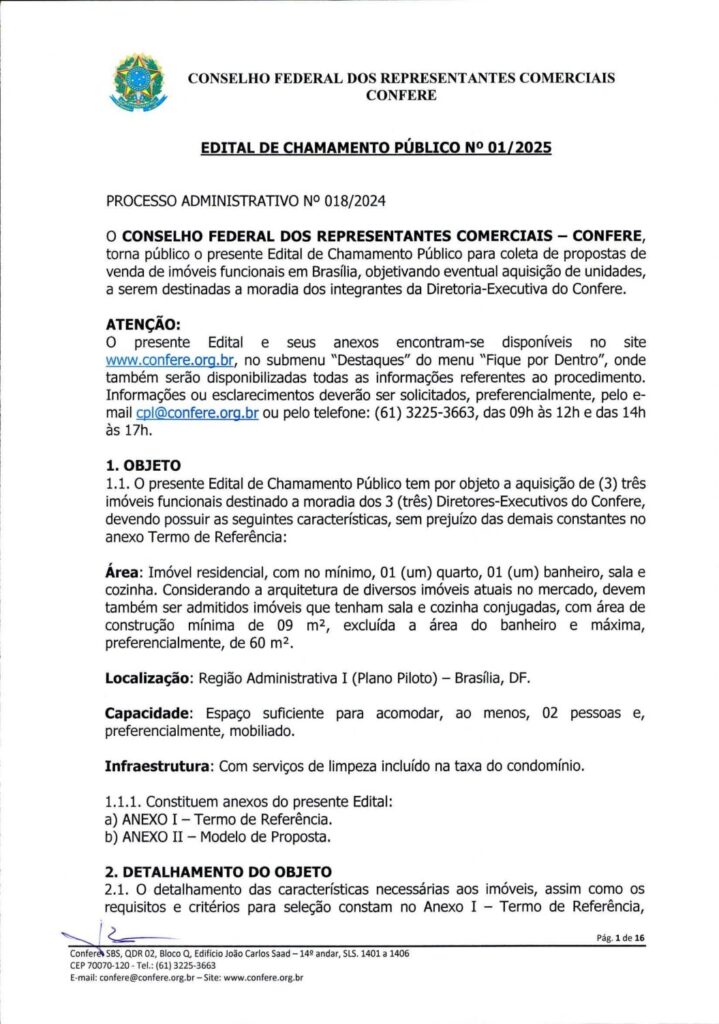 CONSELHO FEDERAL DOS REPRESENTANTES COMERCIAIS
CONFERE

EDITAL DE CHAMAMENTO PÚBLICO Nº 01/2025

PROCESSO ADMINISTRATIVO Nº 018/2024

O CONSELHO FEDERAL DOS REPRESENTANTES COMERCIAIS – CONFERE, torna público o presente Edital de Chamamento Público para coleta de propostas de venda de imóveis funcionais em Brasília, objetivando eventual aquisição de unidades, a serem destinadas a moradia dos integrantes da Diretoria-Executiva do Confere.

ATENÇÃO:
O presente Edital e seus anexos encontram-se disponíveis no site www.confere.org.br, no submenu "Destaques" do menu "Fique por Dentro", onde também serão disponibilizadas todas as informações referentes ao procedimento. Informações ou esclarecimentos deverão ser solicitados, preferencialmente, pelo e-mail cpl@confere.org.br ou pelo telefone: (61) 3225-3663, das 09h às 12h e das 14h às 17h.

1. OBJETO
1.1. O presente Edital de Chamamento Público tem por objeto a aquisição de (3) três imóveis funcionais destinado a moradia dos 3 (três) Diretores-Executivos do Confere, devendo possuir as seguintes características, sem prejuízo das demais constantes no anexo Termo de Referência:

Área: Imóvel residencial, com no mínimo, 01 (um) quarto, 01 (um) banheiro, sala e cozinha. Considerando a arquitetura de diversos imóveis atuais no mercado, devem também ser admitidos imóveis que tenham sala e cozinha conjugadas, com área de construção mínima de 09 m², excluída a área do banheiro e máxima, preferencialmente, de 60 m².

Localização: Região Administrativa I (Plano Piloto) – Brasília, DF.

Capacidade: Espaço suficiente para acomodar, ao menos, 02 pessoas e, preferencialmente, mobiliado.

Infraestrutura: Com serviços de limpeza incluído na taxa do condomínio.

1.1.1. Constituem anexos do presente Edital:
a) ANEXO I – Termo de Referência.
b) ANEXO II – Modelo de Proposta.

2. DETALHAMENTO DO OBJETO
2.1. O detalhamento das características necessárias aos imóveis, assim como os requisitos e critérios para seleção constam no Anexo I – Termo de Referência,

Pág. 1 de 16

Confere SBS, QDR 02, Bloco Q, Edifício João Carlos Saad – 14º andar, SLS. 1401 a 1406
CEP 70070-120 - Tel.: (61) 3225-3663
E-mail: confere@confere.org.br – Site: www.confere.org.br